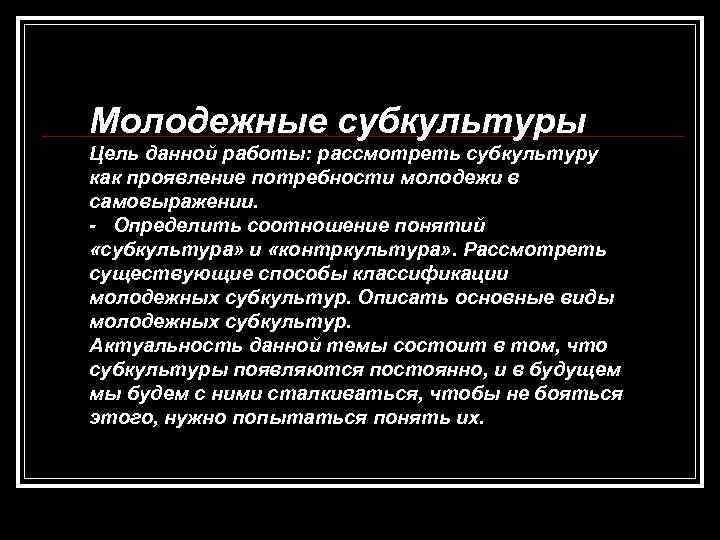 Молодежные субкультуры

Цель данной работы: рассмотреть субкультуру как проявление потребности молодежи в самовыражении.

- Определить соотношение понятий «субкультура» и «контркультура». Рассмотреть существующие способы классификации молодежных субкультур. Описать основные виды молодежных субкультур.

Актуальность данной темы состоит в том, что субкультуры появляются постоянно, и в будущем мы будем с ними сталкиваться, чтобы не бояться этого, нужно попытаться понять их.